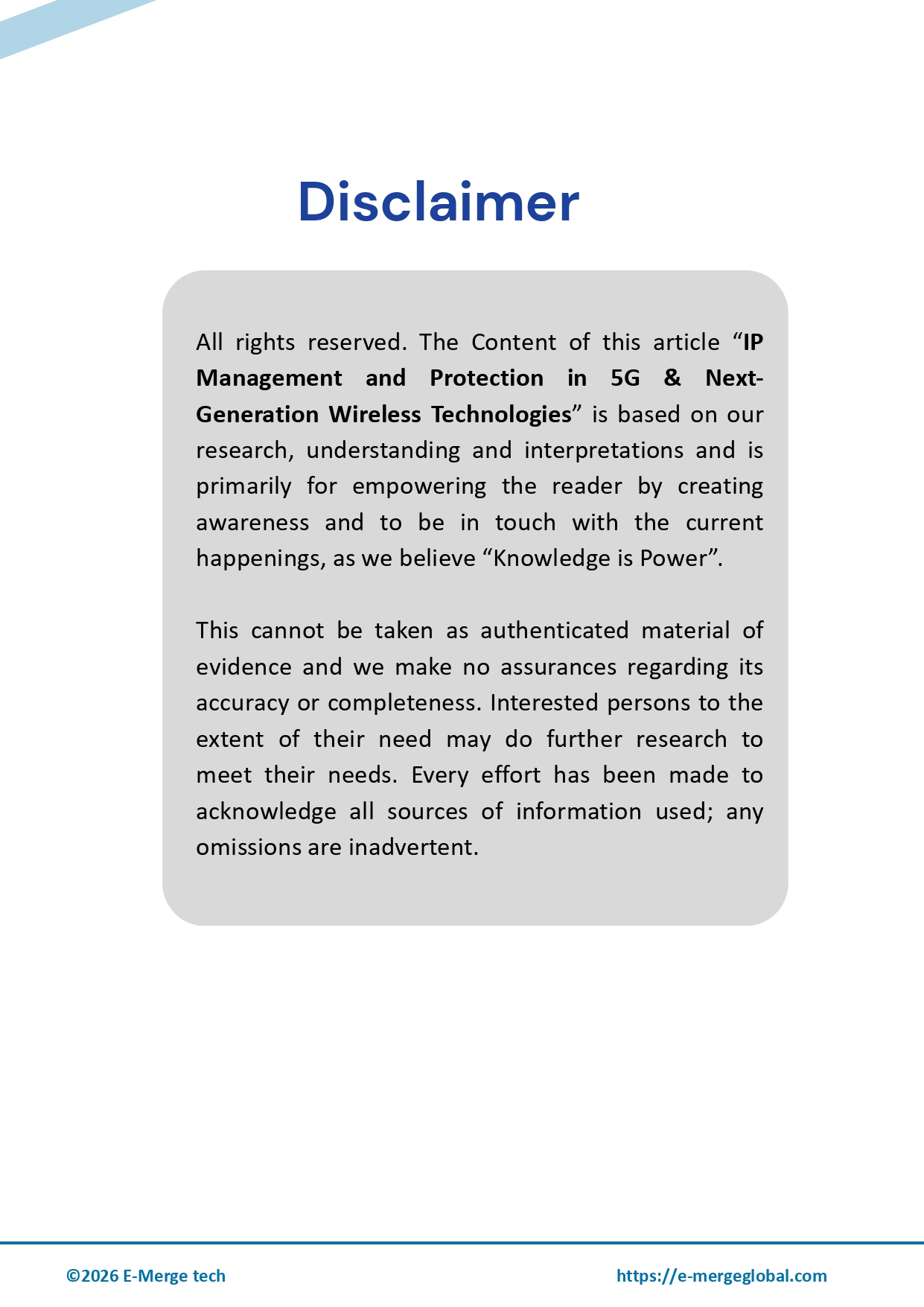 Disclaimer

All rights reserved. The Content of this article “IP Management and Protection in 5G & Next-Generation Wireless Technologies” is based on our research, understanding and interpretations and is primarily for empowering the reader by creating awareness and to be in touch with the current happenings, as we believe “Knowledge is Power”.

This cannot be taken as authenticated material of evidence and we make no assurances regarding its accuracy or completeness. Interested persons to the extent of their need may do further research to meet their needs. Every effort has been made to acknowledge all sources of information used; any omissions are inadvertent.

©2026 E-Merge tech

https://e-mergeglobal.com